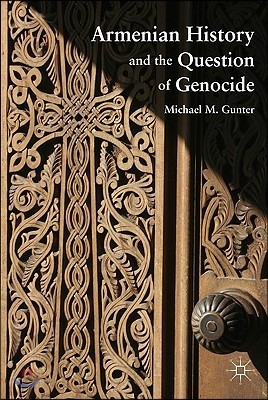 Armenian History and the Question of Genocide

Michael M. Gunter